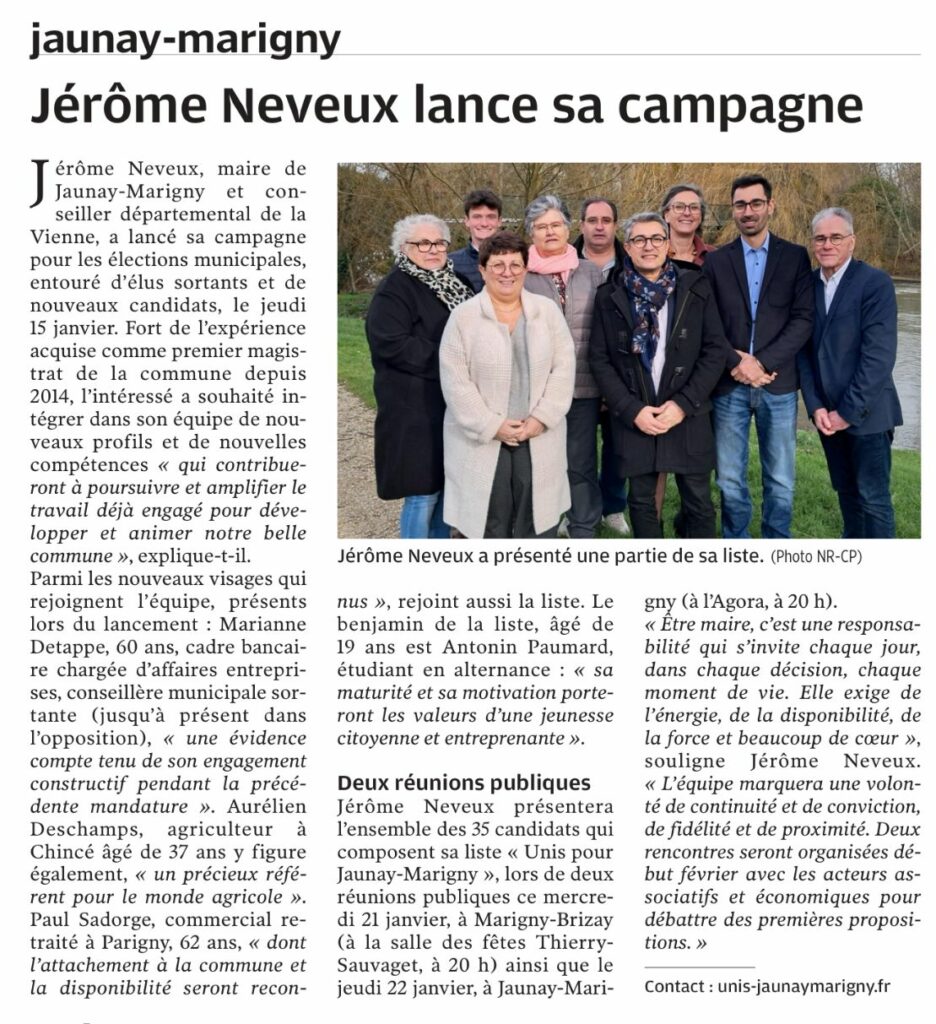 jaunay-marigny

Jérôme Neveux lance sa campagne

Jérôme Neveux, maire de Jaunay-Marigny et conseiller départemental de la Vienne, a lancé sa campagne pour les élections municipales, entouré d'élus sortants et de nouveaux candidats, le jeudi 15 janvier. Fort de l'expérience acquise comme premier magistrat de la commune depuis 2014, l'intéressé a souhaité intégrer dans son équipe de nouveaux profils et de nouvelles compétences « qui contribueront à poursuivre et amplifier le travail déjà engagé pour développer et animer notre belle commune », explique-t-il.

Parmi les nouveaux visages qui rejoignent l'équipe, présents lors du lancement : Marianne Detappe, 60 ans, cadre bancaire chargée d'affaires entreprises, conseillère municipale sortante (jusqu'à présent dans l'opposition), « une évidence compte tenu de son engagement constructif pendant la précédente mandature ». Aurélien Deschamps, agriculteur à Chincé âgé de 37 ans y figure également, « un précieux référent pour le monde agricole ». Paul Sadorge, commercial retraité à Parigny, 62 ans, « dont l'attachement à la commune et la disponibilité seront reconnus », rejoint aussi la liste. Le benjamin de la liste, âgé de 19 ans est Antonin Paumard, étudiant en alternance : « sa maturité et sa motivation porteront les valeurs d'une jeunesse citoyenne et entreprenante ».

Jérôme Neveux a présenté une partie de sa liste. (Photo NR-CP)

Deux réunions publiques

Jérôme Neveux présentera l'ensemble des 35 candidats qui composent sa liste « Unis pour Jaunay-Marigny », lors de deux réunions publiques ce mercredi 21 janvier, à Marigny-Brizay (à la salle des fêtes Thierry-Sauvaget, à 20 h) ainsi que le jeudi 22 janvier, à Jaunay-Marigny (à l'Agora, à 20 h).

« Être maire, c'est une responsabilité qui s'invite chaque jour, dans chaque décision, chaque moment de vie. Elle exige de l'énergie, de la disponibilité, de la force et beaucoup de cœur », souligne Jérôme Neveux. « L'équipe marquera une volonté de continuité et de conviction, de fidélité et de proximité. Deux rencontres seront organisées début février avec les acteurs associatifs et économiques pour débattre des premières propositions. »

Contact : unis-jaunaymarigny.fr